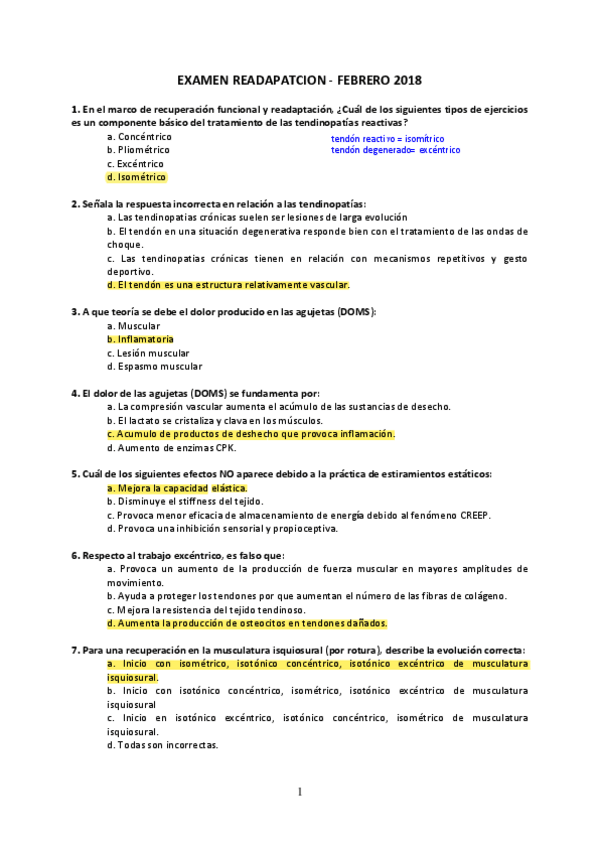 EXAMEN READAPATCION - FEBRERO 2018

1. En el marco de recuperación funcional y readaptación, ¿Cuál de los siguientes tipos de ejercicios es un componente básico del tratamiento de las tendinopatías reactivas?
a. Concéntrico
b. Pliométrico
c. Excéntrico
d. Isométrico

tendón reactivo = isométrico
tendón degenerado= excéntrico

2. Señala la respuesta incorrecta en relación a las tendinopatías:
a. Las tendinopatias crónicas suelen ser lesiones de larga evolución
b. El tendón en una situación degenerativa responde bien con el tratamiento de las ondas de choque.
c. Las tendinopatias crónicas tienen en relación con mecanismos repetitivos y gesto deportivo.
d. El tendón es una estructura relativamente vascular.

3. A que teoría se debe el dolor producido en las agujetas (DOMS):
a. Muscular
b. Inflamatoria
c. Lesión muscular
d. Espasmo muscular

4. El dolor de las agujetas (DOMS) se fundamenta por:
a. La compresión vascular aumenta el acúmulo de las sustancias de desecho.
b. El lactato se cristaliza y clava en los músculos.
c. Acumulo de productos de deshecho que provoca inflamación.
d. Aumento de enzimas CPK.

5. Cuál de los siguientes efectos NO aparece debido a la práctica de estiramientos estáticos:
a. Mejora la capacidad elástica.
b. Disminuye el stiffness del tejido.
c. Provoca menor eficacia de almacenamiento de energía debido al fenómeno CREEP.
d. Provoca una inhibición sensorial y propioceptiva.

6. Respecto al trabajo excéntrico, es falso que:
a. Provoca un aumento de la producción de fuerza muscular en mayores amplitudes de movimiento.
b. Ayuda a proteger los tendones por que aumentan el número de las fibras de colágeno.
c. Mejora la resistencia del tejido tendinoso.
d. Aumenta la producción de osteocitos en tendones dañados.

7. Para una recuperación en la musculatura isquiosural (por rotura), describe la evolución correcta:
a. Inicio con isométrico, isotónico concéntrico, isotónico excéntrico de musculatura isquiosural.
b. Inicio con isotónico concéntrico, isométrico, isotónico excéntrico de musculatura isquiosural
c. Inicio en isotónico excéntrico, isotónico concéntrico, isométrico de musculatura isquiosural.
d. Todas son incorrectas.

1